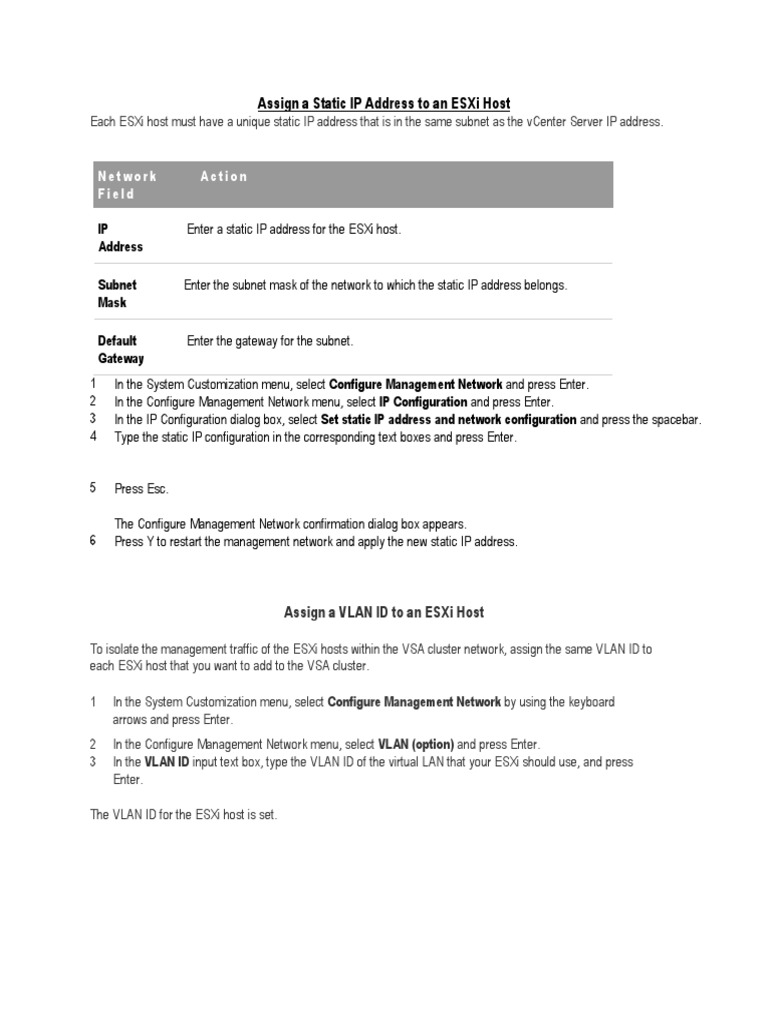 Assign a Static IP Address to an ESXi Host

Each ESXi host must have a unique static IP address that is in the same subnet as the vCenter Server IP address.

| Network Field | Action |
|---|---|
| IP Address | Enter a static IP address for the ESXi host. |
| Subnet Mask | Enter the subnet mask of the network to which the static IP address belongs. |
| Default Gateway | Enter the gateway for the subnet. |

1 In the System Customization menu, select Configure Management Network and press Enter.
2 In the Configure Management Network menu, select IP Configuration and press Enter.
3 In the IP Configuration dialog box, select Set static IP address and network configuration and press the spacebar.
4 Type the static IP configuration in the corresponding text boxes and press Enter.

5 Press Esc.

The Configure Management Network confirmation dialog box appears.
6 Press Y to restart the management network and apply the new static IP address.

Assign a VLAN ID to an ESXi Host

To isolate the management traffic of the ESXi hosts within the VSA cluster network, assign the same VLAN ID to each ESXi host that you want to add to the VSA cluster.

1 In the System Customization menu, select Configure Management Network by using the keyboard arrows and press Enter.

2 In the Configure Management Network menu, select VLAN (option) and press Enter.
3 In the VLAN ID input text box, type the VLAN ID of the virtual LAN that your ESXi should use, and press Enter.

The VLAN ID for the ESXi host is set.